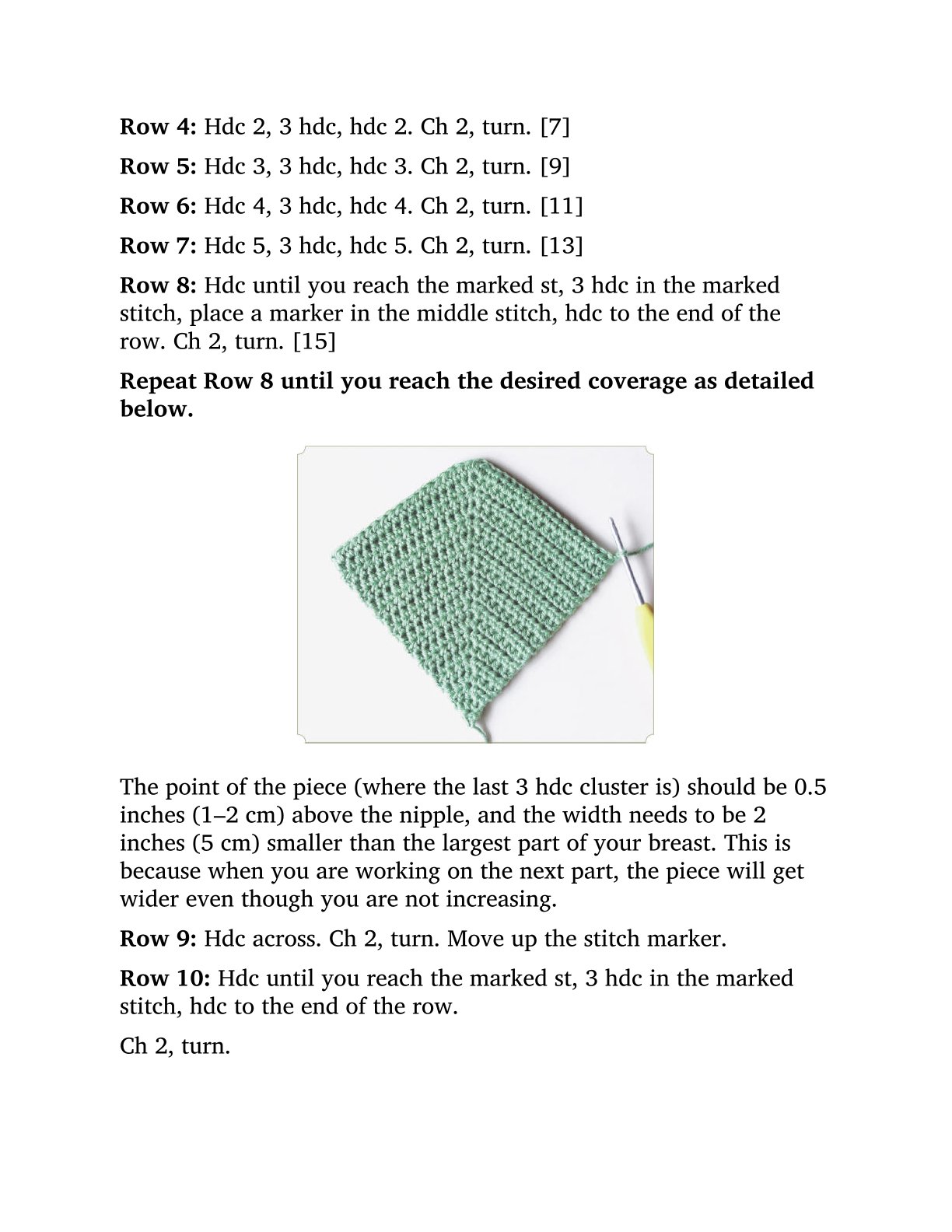 Row 4: Hdc 2, 3 hdc, hdc 2. Ch 2, turn. [7]

Row 5: Hdc 3, 3 hdc, hdc 3. Ch 2, turn. [9]

Row 6: Hdc 4, 3 hdc, hdc 4. Ch 2, turn. [11]

Row 7: Hdc 5, 3 hdc, hdc 5. Ch 2, turn. [13]

Row 8: Hdc until you reach the marked st, 3 hdc in the marked stitch, place a marker in the middle stitch, hdc to the end of the row. Ch 2, turn. [15]

Repeat Row 8 until you reach the desired coverage as detailed below.

The point of the piece (where the last 3 hdc cluster is) should be 0.5 inches (1–2 cm) above the nipple, and the width needs to be 2 inches (5 cm) smaller than the largest part of your breast. This is because when you are working on the next part, the piece will get wider even though you are not increasing.

Row 9: Hdc across. Ch 2, turn. Move up the stitch marker.

Row 10: Hdc until you reach the marked st, 3 hdc in the marked stitch, hdc to the end of the row.

Ch 2, turn.